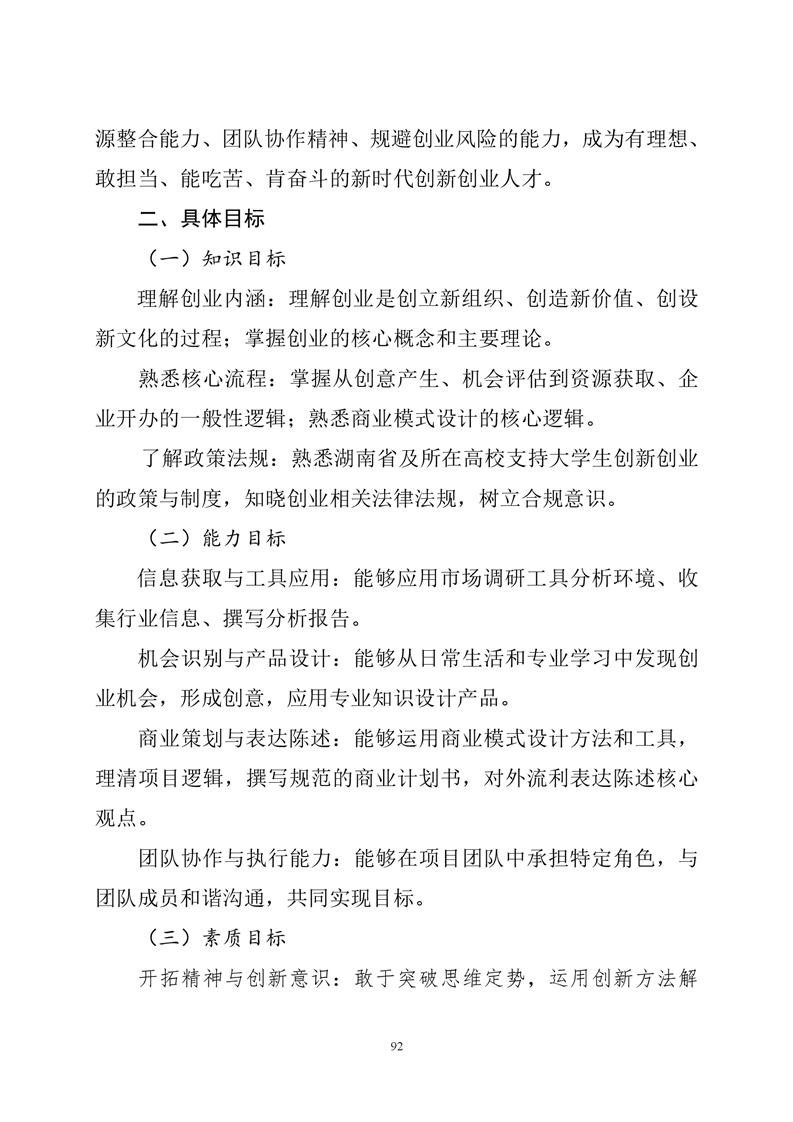 源整合能力、团队协作精神、规避创业风险的能力，成为有理想、敢担当、能吃苦、肯奋斗的新时代创新创业人才。

二、具体目标

（一）知识目标

理解创业内涵：理解创业是创立新组织、创造新价值、创设新文化的过程；掌握创业的核心概念和主要理论。

熟悉核心流程：掌握从创意产生、机会评估到资源获取、企业开办的一般性逻辑；熟悉商业模式设计的核心逻辑。

了解政策法规：熟悉湖南省及所在高校支持大学生创新创业的政策与制度，知晓创业相关法律法规，树立合规意识。

（二）能力目标

信息获取与工具应用：能够应用市场调研工具分析环境、收集行业信息、撰写分析报告。

机会识别与产品设计：能够从日常生活和专业学习中发现创业机会，形成创意，应用专业知识设计产品。

商业策划与表达陈述：能够运用商业模式设计方法和工具，理清项目逻辑，撰写规范的商业计划书，对外流利表达陈述核心观点。

团队协作与执行能力：能够在项目团队中承担特定角色，与团队成员和谐沟通，共同实现目标。

（三）素质目标

开拓精神与创新意识：敢于突破思维定势，运用创新方法解

92